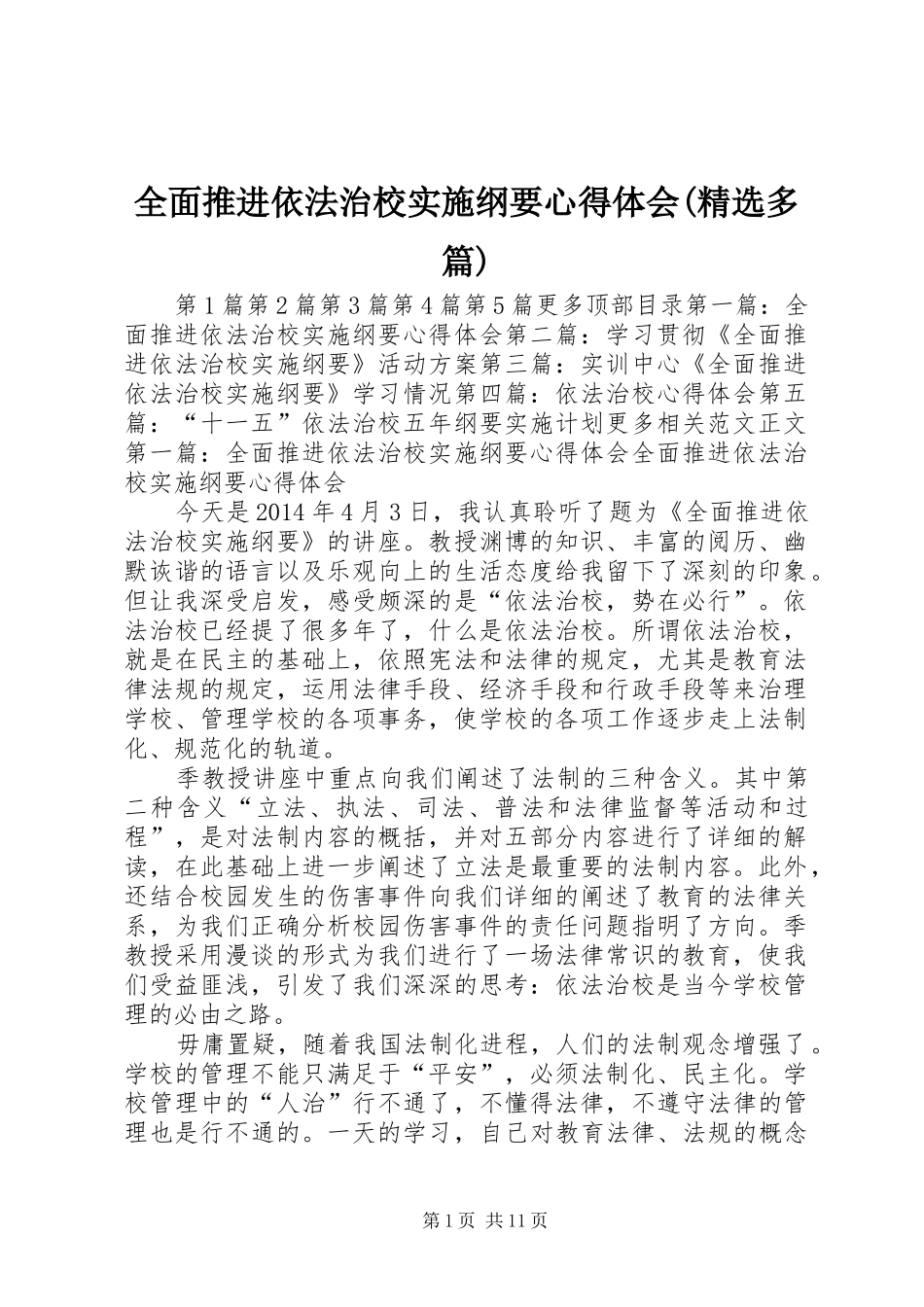 全面推进依法治校实施纲要心得体会(精选多篇)

第1篇第2篇第3篇第4篇第5篇更多顶部目录第一篇：全面推进依法治校实施纲要心得体会第二篇：学习贯彻《全面推进依法治校实施纲要》活动方案第三篇：实训中心《全面推进依法治校实施纲要》学习情况第四篇：依法治校心得体会第五篇：“十一五”依法治校五年纲要实施计划更多相关范文正文第一篇：全面推进依法治校实施纲要心得体会全面推进依法治校实施纲要心得体会

今天是2014年4月3日，我认真聆听了题为《全面推进依法治校实施纲要》的讲座。教授渊博的知识、丰富的阅历、幽默诙谐的语言以及乐观向上的生活态度给我留下了深刻的印象。但让我深受启发，感受颇深的是“依法治校，势在必行”。依法治校已经提了很多年了，什么是依法治校。所谓依法治校，就是在民主的基础上，依照宪法和法律的规定，尤其是教育法律法规的规定，运用法律手段、经济手段和行政手段等来治理学校、管理学校的各项事务，使学校的各项工作逐步走上法制化、规范化的轨道。

季教授讲座中重点向我们阐述了法制的三种含义。其中第二种含义“立法、执法、司法、普法和法律监督等活动和过程”，是对法制内容的概括，并对五部分内容进行了详细的解读，在此基础上进一步阐述了立法是最重要的法制内容。此外，还结合校园发生的伤害事件向我们详细的阐述了教育的法律关系，为我们正确分析校园伤害事件的责任问题指明了方向。季教授采用漫谈的形式为我们进行了一场法律常识的教育，使我们受益匪浅，引发了我们深深的思考：依法治校是当今学校管理的必由之路。

毋庸置疑，随着我国法制化进程，人们的法制观念增强了。学校的管理不能只满足于“平安”，必须法制化、民主化。学校管理中的“人治”行不通了，不懂得法律，不遵守法律的管理也是行不通的。一天的学习，自己对教育法律、法规的概念

第1页 共11页